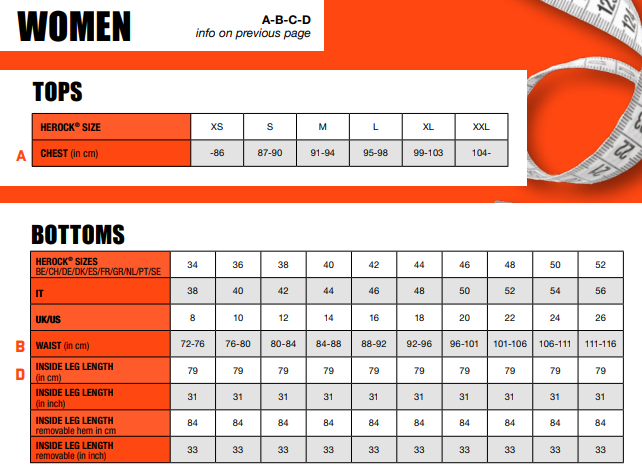 WOMEN

A-B-C-D
info on previous page

TOPS

| HEROCK® SIZE | XS | S | M | L | XL | XXL |
|---|---|---|---|---|---|---|
| A CHEST (in cm) | -86 | 87-90 | 91-94 | 95-98 | 99-103 | 104- |

BOTTOMS

| HEROCK® SIZES BE/CH/DE/DK/ES/FR/GR/NL/PT/SE | 34 | 36 | 38 | 40 | 42 | 44 | 46 | 48 | 50 | 52 |
|---|---|---|---|---|---|---|---|---|---|---|
| IT | 38 | 40 | 42 | 44 | 46 | 48 | 50 | 52 | 54 | 56 |
| UK/US | 8 | 10 | 12 | 14 | 16 | 18 | 20 | 22 | 24 | 26 |
| B WAIST (in cm) | 72-76 | 76-80 | 80-84 | 84-88 | 88-92 | 92-96 | 96-101 | 101-106 | 106-111 | 111-116 |
| D INSIDE LEG LENGTH (in cm) | 79 | 79 | 79 | 79 | 79 | 79 | 79 | 79 | 79 | 79 |
| INSIDE LEG LENGTH (in inch) | 31 | 31 | 31 | 31 | 31 | 31 | 31 | 31 | 31 | 31 |
| INSIDE LEG LENGTH removable hem in cm | 84 | 84 | 84 | 84 | 84 | 84 | 84 | 84 | 84 | 84 |
| INSIDE LEG LENGTH removable (in inch) | 33 | 33 | 33 | 33 | 33 | 33 | 33 | 33 | 33 | 33 |